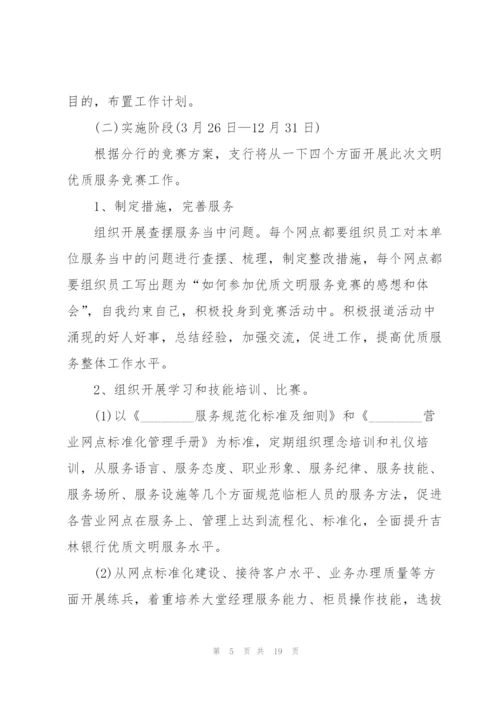 目的，布置工作计划。

(二)实施阶段(3月26日—12月31日)

根据分行的竞赛方案，支行将从一下四个方面开展此次文明优质服务竞赛工作。

1、制定措施，完善服务

组织开展查摆服务当中问题。每个网点都要组织员工对本单位服务当中的问题进行查摆、梳理，制定整改措施，每个网点都要组织员工写出题为“如何参加优质文明服务竞赛的感想和体会”，自我约束自己，积极投身到竞赛活动中。积极报道活动中涌现的好人好事，总结经验，加强交流，促进工作，提高优质服务整体工作水平。

2、组织开展学习和技能培训、比赛。

(1)以《________服务规范化标准及细则》和《________营业网点标准化管理手册》为标准，定期组织理念培训和礼仪培训，从服务语言、服务态度、职业形象、服务纪律、服务技能、服务场所、服务设施等几个方面规范临柜人员的服务方法，促进各营业网点在服务上、管理上达到流程化、标准化，全面提升吉林银行优质文明服务水平。

(2)从网点标准化建设、接待客户水平、业务办理质量等方面开展练兵，着重培养大堂经理服务能力、柜员操作技能，选拔

第 5 页 共 19 页